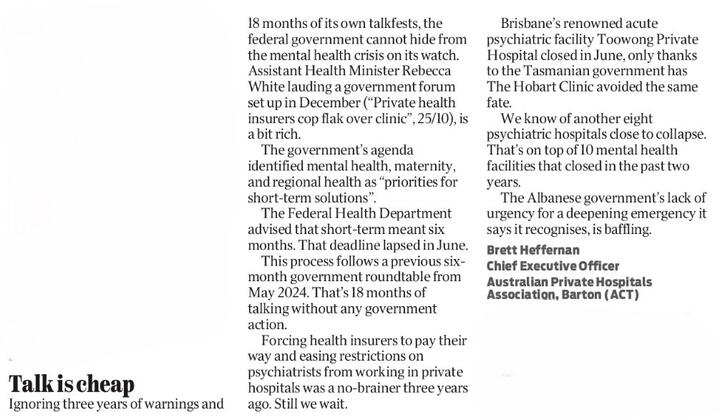 Talk is cheap

Ignoring three years of warnings and 18 months of its own talkfests, the federal government cannot hide from the mental health crisis on its watch. Assistant Health Minister Rebecca White lauding a government forum set up in December ("Private health insurers cop flak over clinic", 25/10), is a bit rich.

The government's agenda identified mental health, maternity, and regional health as "priorities for short-term solutions".

The Federal Health Department advised that short-term meant six months. That deadline lapsed in June.

This process follows a previous six-month government roundtable from May 2024. That's 18 months of talking without any government action.

Forcing health insurers to pay their way and easing restrictions on psychiatrists from working in private hospitals was a no-brainer three years ago. Still we wait.

Brisbane's renowned acute psychiatric facility Toowong Private Hospital closed in June, only thanks to the Tasmanian government has The Hobart Clinic avoided the same fate.

We know of another eight psychiatric hospitals close to collapse. That's on top of 10 mental health facilities that closed in the past two years.

The Albanese government's lack of urgency for a deepening emergency it says it recognises, is baffling.

Brett Heffernan
Chief Executive Officer
Australian Private Hospitals Association, Barton (ACT)